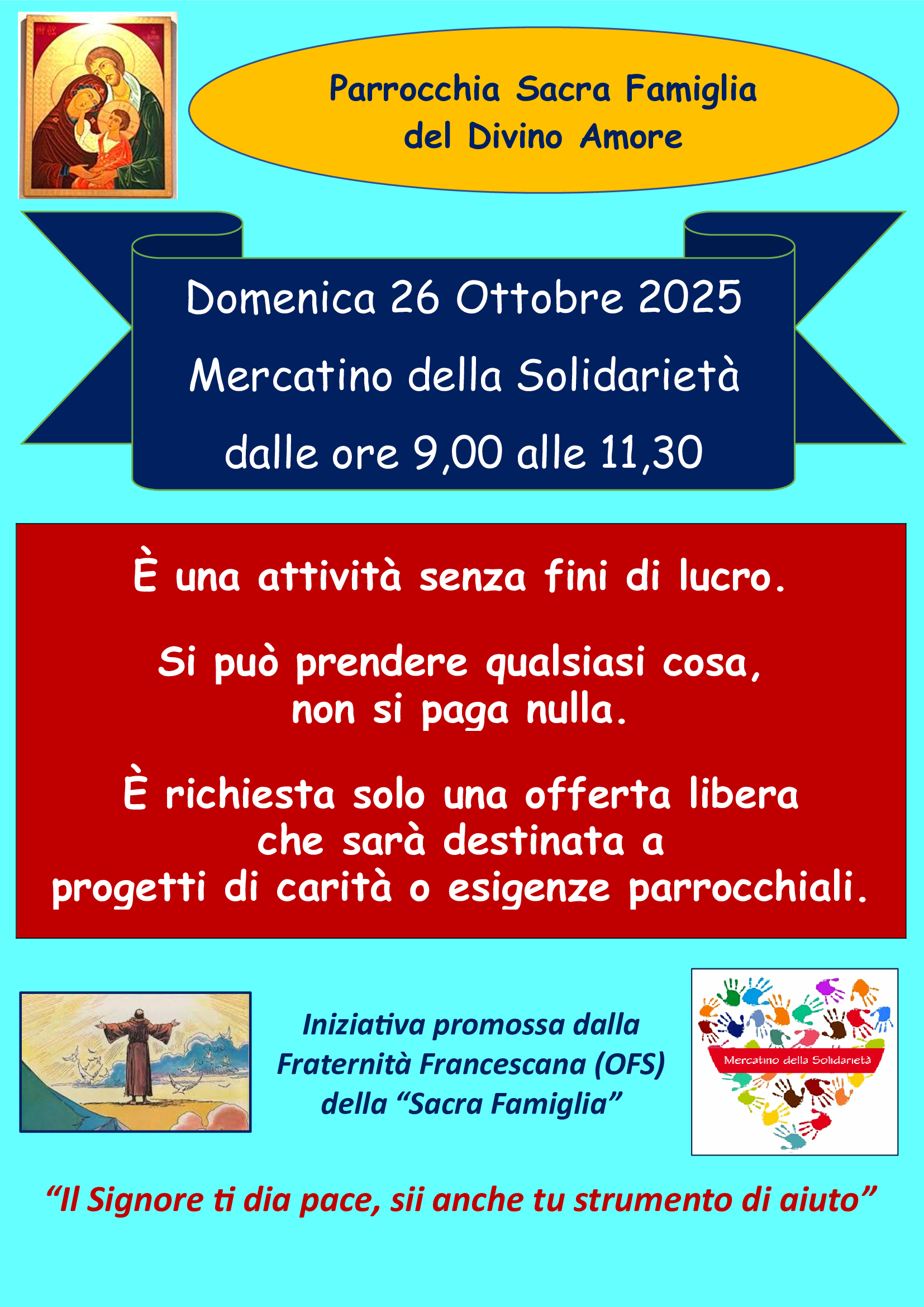 Parrocchia Sacra Famiglia
del Divino Amore

Domenica 26 Ottobre 2025
Mercatino della Solidarietà
dalle ore 9,00 alle 11,30

È una attività senza fini di lucro.

Si può prendere qualsiasi cosa,
non si paga nulla.

È richiesta solo una offerta libera
che sarà destinata a
progetti di carità o esigenze parrocchiali.

Iniziativa promossa dalla
Fraternità Francescana (OFS)
della "Sacra Famiglia"

Mercatino della Solidarietà

"Il Signore ti dia pace, sii anche tu strumento di aiuto"